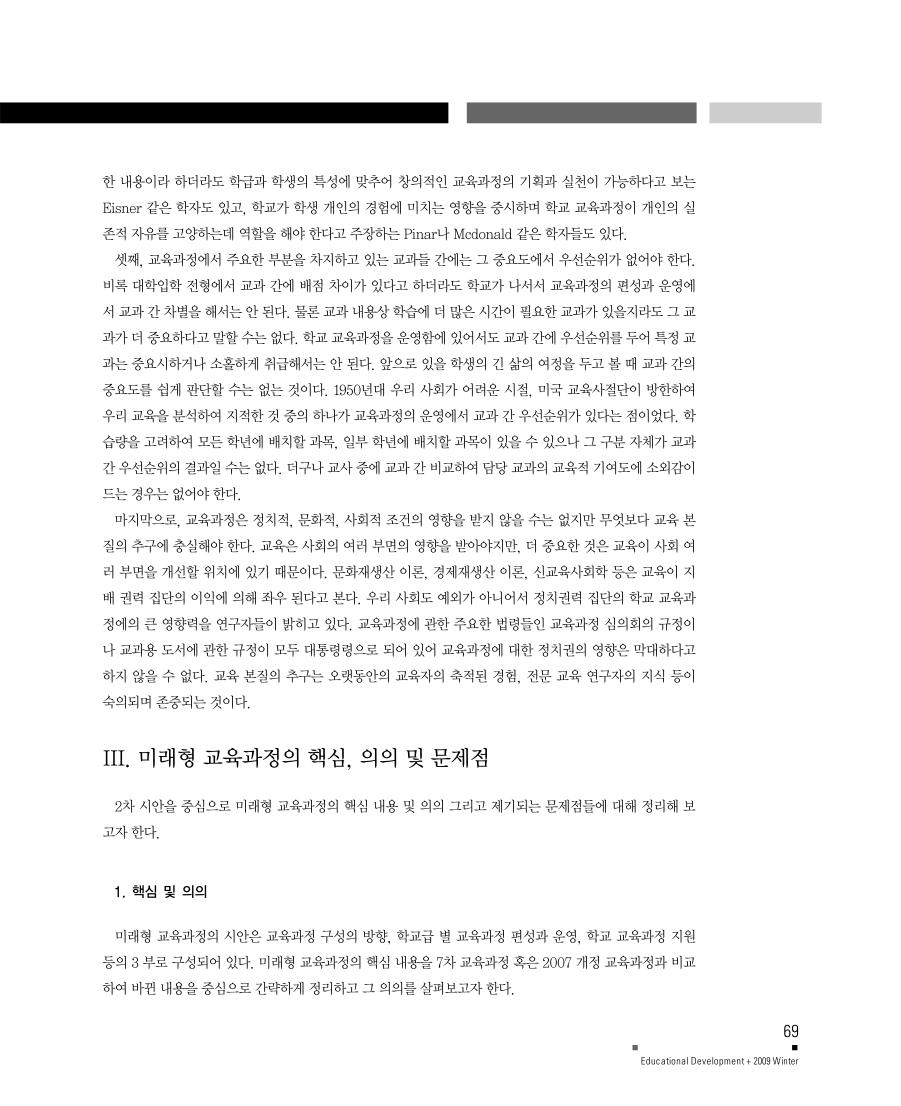 한 내용이라 하더라도 학급과 학생의 특성에 맞추어 창의적인 교육과정의 기획과 실천이 가능하다고 보는 Eisner 같은 학자도 있고, 학교가 학생 개인의 경험에 미치는 영향을 중시하며 학교 교육과정이 개인의 실존적 자유를 고양하는데 역할을 해야 한다고 주장하는 Pinar나 Mcdonald 같은 학자들도 있다.

셋째, 교육과정에서 주요한 부분을 차지하고 있는 교과들 간에는 그 중요도에서 우선순위가 없어야 한다. 비록 대학입학 전형에서 교과 간에 배점 차이가 있다고 하더라도 학교가 나서서 교육과정의 편성과 운영에서 교과 간 차별을 해서는 안 된다. 물론 교과 내용상 학습에 더 많은 시간이 필요한 교과가 있을지라도 그 교과가 더 중요하다고 말할 수는 없다. 학교 교육과정을 운영함에 있어서도 교과 간에 우선순위를 두어 특정 교과는 중요시하거나 소홀하게 취급해서는 안 된다. 앞으로 있을 학생의 긴 삶의 여정을 두고 볼 때 교과 간의 중요도를 쉽게 판단할 수는 없는 것이다. 1950년대 우리 사회가 어려운 시절, 미국 교육사절단이 방한하여 우리 교육을 분석하여 지적한 것 중의 하나가 교육과정의 운영에서 교과 간 우선순위가 있다는 점이었다. 학습량을 고려하여 모든 학년에 배치할 과목, 일부 학년에 배치할 과목이 있을 수 있으나 그 구분 자체가 교과 간 우선순위의 결과일 수는 없다. 더구나 교사 중에 교과 간 비교하여 담당 교과의 교육적 기여도에 소외감이 드는 경우는 없어야 한다.

마지막으로, 교육과정은 정치적, 문화적, 사회적 조건의 영향을 받지 않을 수는 없지만 무엇보다 교육 본질의 추구에 충실해야 한다. 교육은 사회의 여러 부면의 영향을 받아야지만, 더 중요한 것은 교육이 사회 여러 부면을 개선할 위치에 있기 때문이다. 문화재생산 이론, 경제재생산 이론, 신교육사회학 등은 교육이 지배 권력 집단의 이익에 의해 좌우 된다고 본다. 우리 사회도 예외가 아니어서 정치권력 집단의 학교 교육과정에의 큰 영향력을 연구자들이 밝히고 있다. 교육과정에 관한 주요한 법령들인 교육과정 심의회의 규정이나 교과용 도서에 관한 규정이 모두 대통령령으로 되어 있어 교육과정에 대한 정치권의 영향은 막대하다고 하지 않을 수 없다. 교육 본질의 추구는 오랫동안의 교육자의 축적된 경험, 전문 교육 연구자의 지식 등이 숙의되며 존중되는 것이다.

III. 미래형 교육과정의 핵심, 의의 및 문제점

2차 시안을 중심으로 미래형 교육과정의 핵심 내용 및 의의 그리고 제기되는 문제점들에 대해 정리해 보고자 한다.

1. 핵심 및 의의

미래형 교육과정의 시안은 교육과정 구성의 방향, 학교급 별 교육과정 편성과 운영, 학교 교육과정 지원 등의 3 부로 구성되어 있다. 미래형 교육과정의 핵심 내용을 7차 교육과정 혹은 2007 개정 교육과정과 비교하여 바뀐 내용을 중심으로 간략하게 정리하고 그 의의를 살펴보고자 한다.

69

Educational Development + 2009 Winter